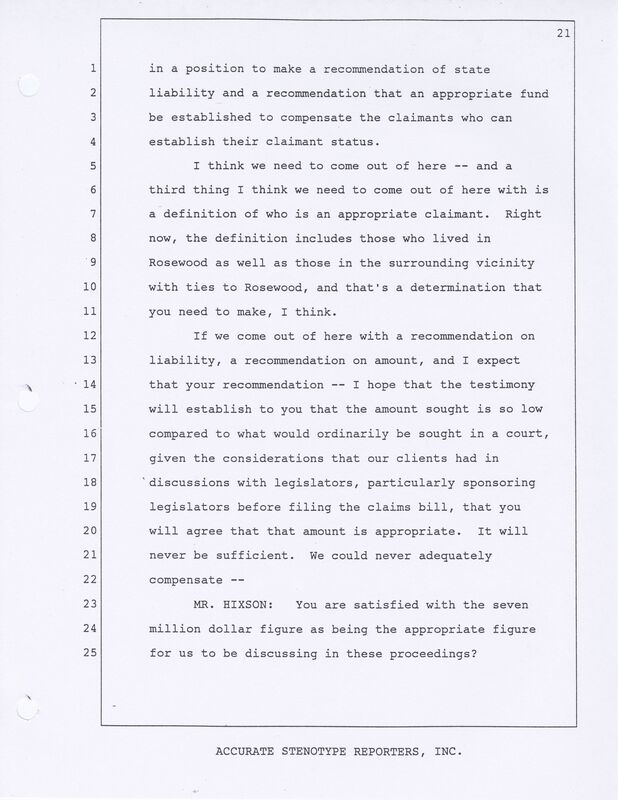 21

1 in a position to make a recommendation of state
2 liability and a recommendation that an appropriate fund
3 be established to compensate the claimants who can
4 establish their claimant status.
5 I think we need to come out of here -- and a
6 third thing I think we need to come out of here with is
7 a definition of who is an appropriate claimant. Right
8 now, the definition includes those who lived in
9 Rosewood as well as those in the surrounding vicinity
10 with ties to Rosewood, and that's a determination that
11 you need to make, I think.
12 If we come out of here with a recommendation on
13 liability, a recommendation on amount, and I expect
14 that your recommendation -- I hope that the testimony
15 will establish to you that the amount sought is so low
16 compared to what would ordinarily be sought in a court,
17 given the considerations that our clients had in
18 discussions with legislators, particularly sponsoring
19 legislators before filing the claims bill, that you
20 will agree that that amount is appropriate. It will
21 never be sufficient. We could never adequately
22 compensate --
23 MR. HIXSON: You are satisfied with the seven
24 million dollar figure as being the appropriate figure
25 for us to be discussing in these proceedings?

ACCURATE STENOTYPE REPORTERS, INC.